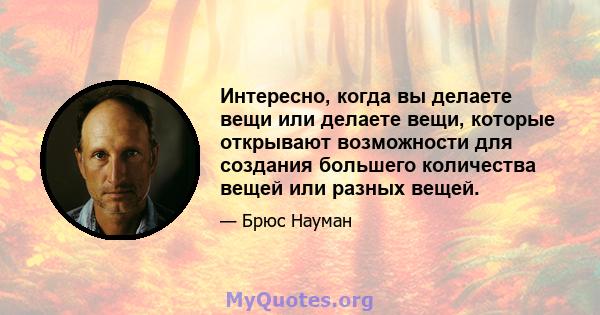 Интересно, когда вы делаете вещи или делаете вещи, которые открывают возможности для создания большего количества вещей или разных вещей.

— Брюс Науман

MyQuotes.org